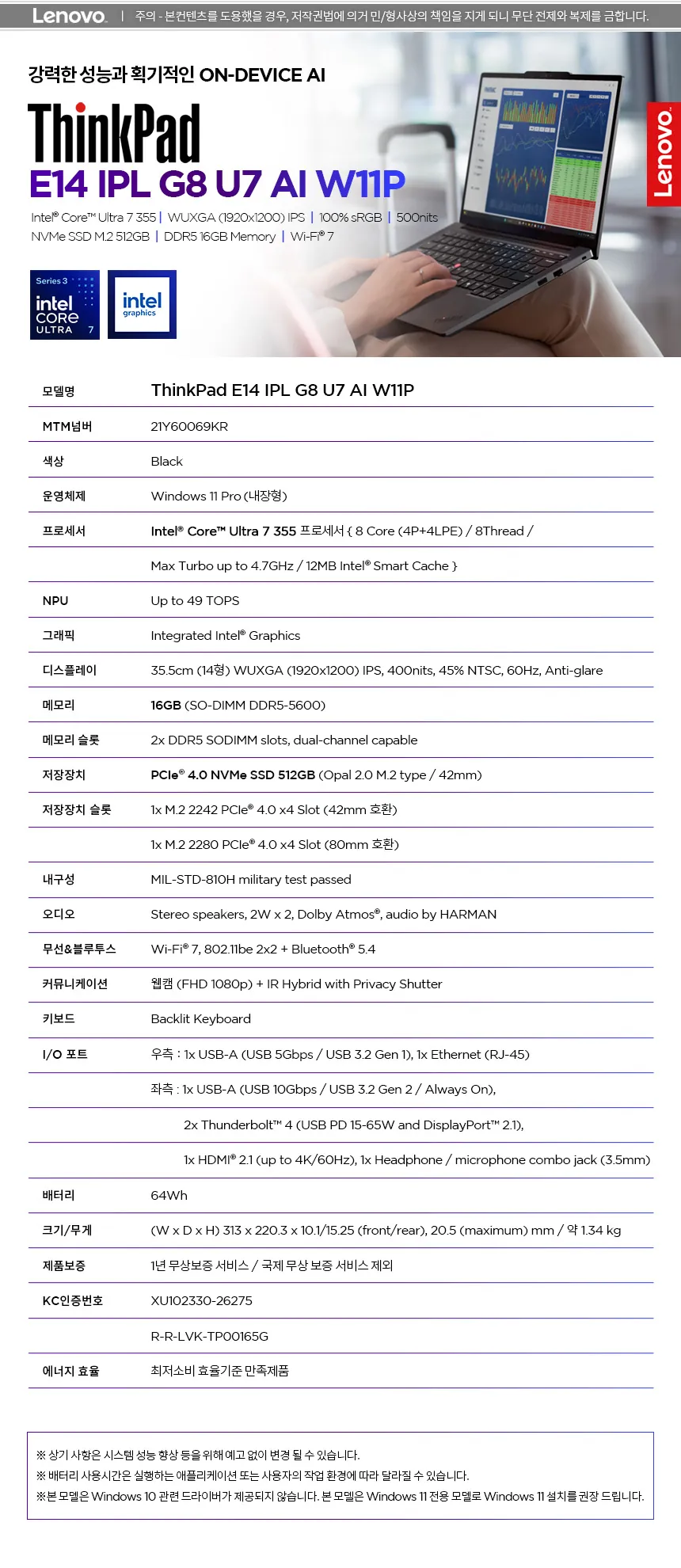 Lenovo | 주의 - 본 컨텐츠를 도용했을 경우, 저작권법에 의거 민/형사상의 책임을 지게 되니 무단 전제와 복제를 금합니다.

강력한 성능과 획기적인 ON-DEVICE AI

ThinkPad
E14 IPL G8 U7 AI W11P

Intel® Core™ Ultra 7 355 | WUXGA (1920x1200) IPS | 100% sRGB | 500nits
NVMe SSD M.2 512GB | DDR5 16GB Memory | Wi-Fi® 7

Lenovo

Series 3 intel CORE ULTRA 7

intel graphics

| 모델명 | ThinkPad E14 IPL G8 U7 AI W11P |
|---|---|
| MTM넘버 | 21Y60069KR |
| 색상 | Black |
| 운영체제 | Windows 11 Pro (내장형) |
| 프로세서 | Intel® Core™ Ultra 7 355 프로세서 { 8 Core (4P+4LPE) / 8Thread / |
| | Max Turbo up to 4.7GHz / 12MB Intel® Smart Cache } |
| NPU | Up to 49 TOPS |
| 그래픽 | Integrated Intel® Graphics |
| 디스플레이 | 35.5cm (14형) WUXGA (1920x1200) IPS, 400nits, 45% NTSC, 60Hz, Anti-glare |
| 메모리 | 16GB (SO-DIMM DDR5-5600) |
| 메모리 슬롯 | 2x DDR5 SODIMM slots, dual-channel capable |
| 저장장치 | PCIe® 4.0 NVMe SSD 512GB (Opal 2.0 M.2 type / 42mm) |
| 저장장치 슬롯 | 1x M.2 2242 PCIe® 4.0 x4 Slot (42mm 호환) |
| | 1x M.2 2280 PCIe® 4.0 x4 Slot (80mm 호환) |
| 내구성 | MIL-STD-810H military test passed |
| 오디오 | Stereo speakers, 2W x 2, Dolby Atmos®, audio by HARMAN |
| 무선&블루투스 | Wi-Fi® 7, 802.11be 2x2 + Bluetooth® 5.4 |
| 커뮤니케이션 | 웹캠 (FHD 1080p) + IR Hybrid with Privacy Shutter |
| 키보드 | Backlit Keyboard |
| I/O 포트 | 우측 : 1x USB-A (USB 5Gbps / USB 3.2 Gen 1), 1x Ethernet (RJ-45) |
| | 좌측 : 1x USB-A (USB 10Gbps / USB 3.2 Gen 2 / Always On), |
| | 2x Thunderbolt™ 4 (USB PD 15-65W and DisplayPort™ 2.1), |
| | 1x HDMI® 2.1 (up to 4K/60Hz), 1x Headphone / microphone combo jack (3.5mm) |
| 배터리 | 64Wh |
| 크기/무게 | (W x D x H) 313 x 220.3 x 10.1/15.25 (front/rear), 20.5 (maximum) mm / 약 1.34 kg |
| 제품보증 | 1년 무상보증 서비스 / 국제 무상 보증 서비스 제외 |
| KC인증번호 | XU102330-26275 |
| | R-R-LVK-TP00165G |
| 에너지 효율 | 최저소비 효율기준 만족제품 |

※ 상기 사항은 시스템 성능 향상 등을 위해 예고 없이 변경 될 수 있습니다.
※ 배터리 사용시간은 실행하는 애플리케이션 또는 사용자의 작업 환경에 따라 달라질 수 있습니다.
※본 모델은 Windows 10 관련 드라이버가 제공되지 않습니다. 본 모델은 Windows 11 전용 모델로 Windows 11 설치를 권장 드립니다.